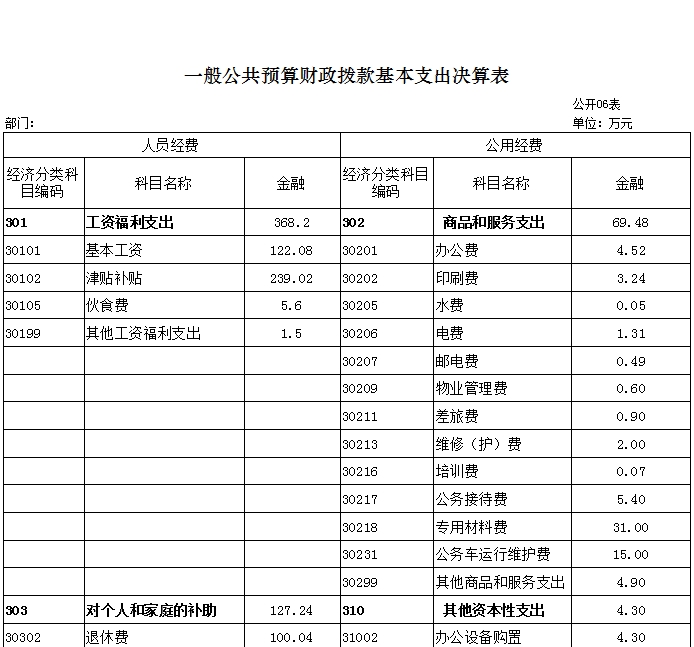 一般公共预算财政拨款基本支出决算表

公开06表

部门：

单位：万元

| 人员经费 | | | 公用经费 | | |
|---|---|---|---|---|---|
| 经济分类科目编码 | 科目名称 | 金融 | 经济分类科目编码 | 科目名称 | 金融 |
| 301 | 工资福利支出 | 368.2 | 302 | 商品和服务支出 | 69.48 |
| 30101 | 基本工资 | 122.08 | 30201 | 办公费 | 4.52 |
| 30102 | 津贴补贴 | 239.02 | 30202 | 印刷费 | 3.24 |
| 30105 | 伙食费 | 5.6 | 30205 | 水费 | 0.05 |
| 30199 | 其他工资福利支出 | 1.5 | 30206 | 电费 | 1.31 |
| | | | 30207 | 邮电费 | 0.49 |
| | | | 30209 | 物业管理费 | 0.60 |
| | | | 30211 | 差旅费 | 0.90 |
| | | | 30213 | 维修（护）费 | 2.00 |
| | | | 30216 | 培训费 | 0.07 |
| | | | 30217 | 公务接待费 | 5.40 |
| | | | 30218 | 专用材料费 | 31.00 |
| | | | 30231 | 公务车运行维护费 | 15.00 |
| | | | 30299 | 其他商品和服务支出 | 4.90 |
| 303 | 对个人和家庭的补助 | 127.24 | 310 | 其他资本性支出 | 4.30 |
| 30302 | 退休费 | 100.04 | 31002 | 办公设备购置 | 4.30 |